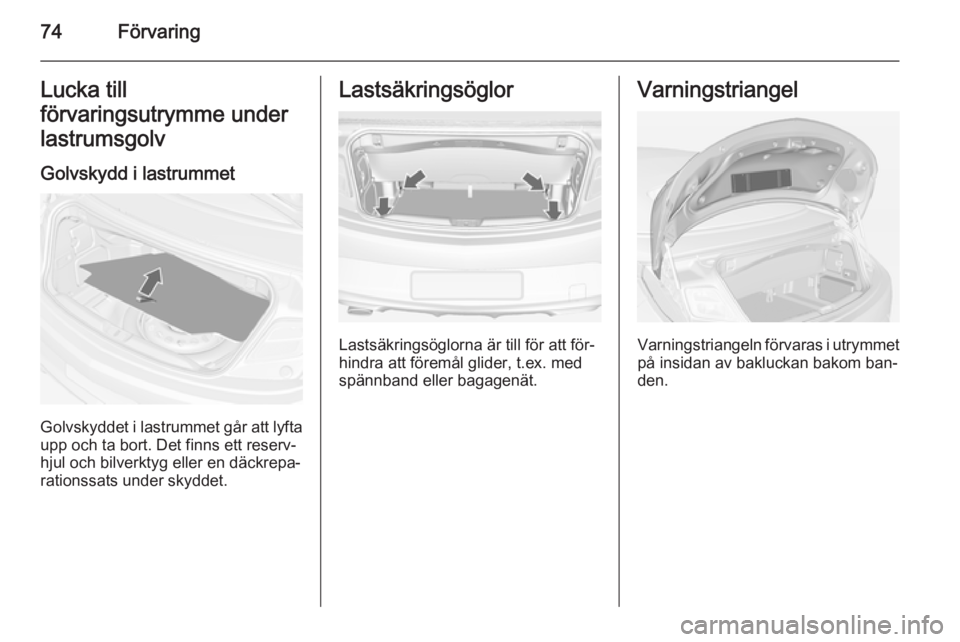 74 Förvaring

Lucka till förvaringsutrymme under lastrumsgolv

Golvskydd i lastrummet

Golvskyddet i lastrummet går att lyfta upp och ta bort. Det finns ett reservhjul och bilverktyg eller en däckreparationssats under skyddet.

Lastsäkringsöglor

Lastsäkringsöglorna är till för att förhindra att föremål glider, t.ex. med spännband eller bagagenät.

Varningstriangel

Varningstriangeln förvaras i utrymmet på insidan av bakluckan bakom banden.

carmanualsonline.info